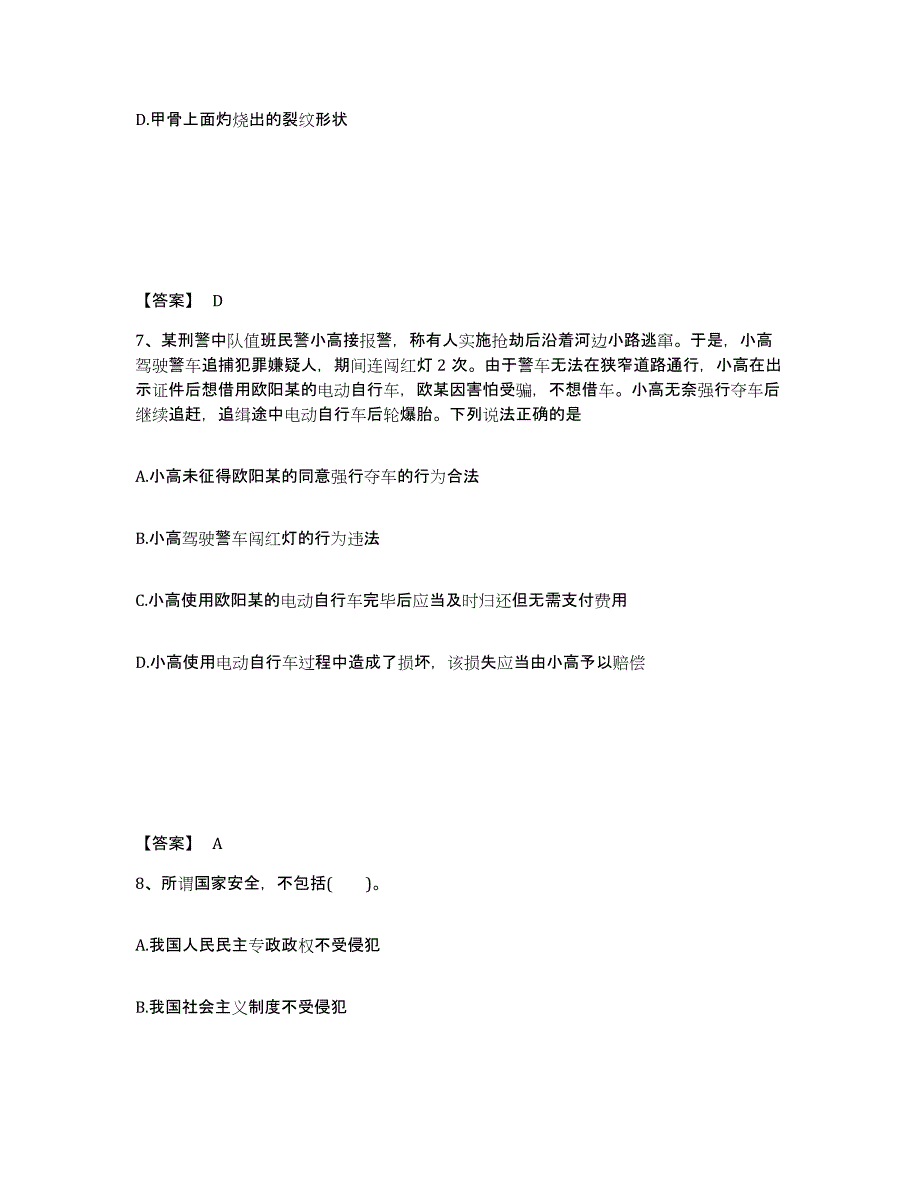 D.甲骨上面灼烧出的裂纹形状

【答案】 D

7、某刑警中队值班民警小高接报警，称有人实施抢劫后沿着河边小路逃窜。于是，小高驾驶警车追捕犯罪嫌疑人，期间连闯红灯 2 次。由于警车无法在狭窄道路通行，小高在出示证件后想借用欧阳某的电动自行车，欧某因害怕受骗，不想借车。小高无奈强行夺车后继续追赶，追缉途中电动自行车后轮爆胎。下列说法正确的是

A.小高未征得欧阳某的同意强行夺车的行为合法

B.小高驾驶警车闯红灯的行为违法

C.小高使用欧阳某的电动自行车完毕后应当及时归还但无需支付费用

D.小高使用电动自行车过程中造成了损坏，该损失应当由小高予以赔偿

【答案】 A

8、所谓国家安全，不包括( )。

A.我国人民民主专政政权不受侵犯

B.我国社会主义制度不受侵犯